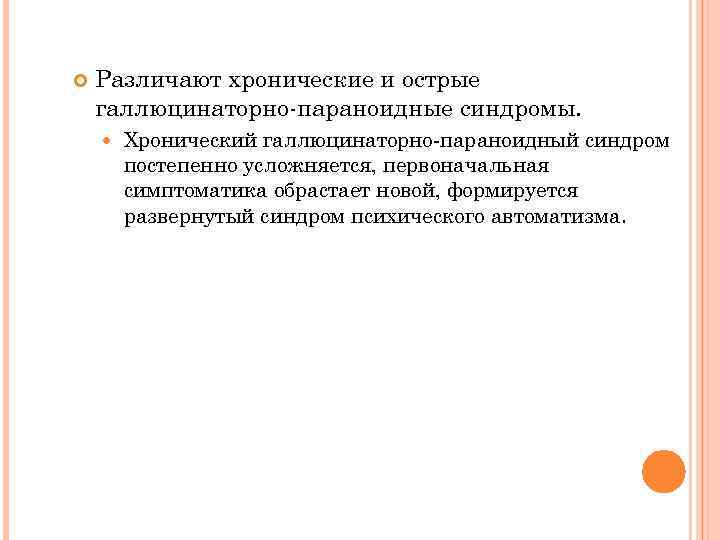 Различают хронические и острые галлюцинаторно-параноидные синдромы.

Хронический галлюцинаторно-параноидный синдром постепенно усложняется, первоначальная симптоматика обрастает новой, формируется развернутый синдром психического автоматизма.